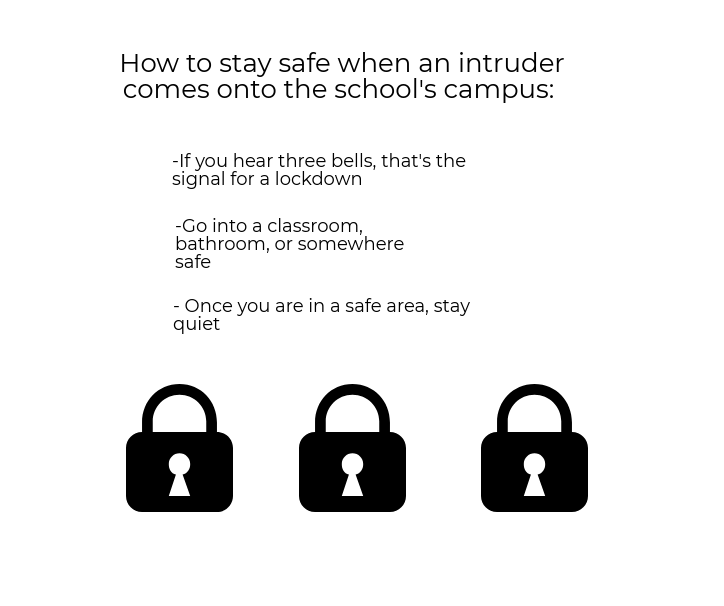 How to stay safe when an intruder comes onto the school's campus:

-If you hear three bells, that's the signal for a lockdown

-Go into a classroom, bathroom, or somewhere safe

- Once you are in a safe area, stay quiet